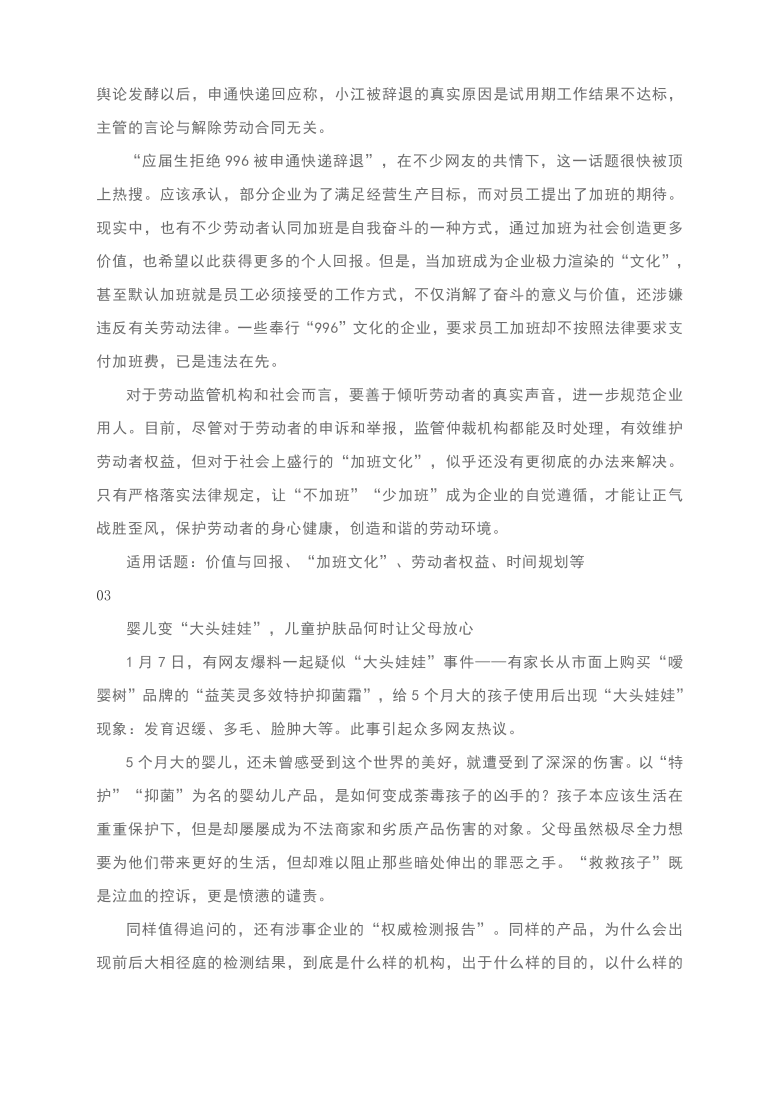 舆论发酵以后，申通快递回应称，小江被辞退的真实原因是试用期工作结果不达标，主管的言论与解除劳动合同无关。

“应届生拒绝 996 被申通快递辞退”，在不少网友的共情下，这一话题很快被顶上热搜。应该承认，部分企业为了满足经营生产目标，而对员工提出了加班的期待。现实中，也有不少劳动者认同加班是自我奋斗的一种方式，通过加班为社会创造更多价值，也希望以此获得更多的个人回报。但是，当加班成为企业极力渲染的“文化”，甚至默认加班就是员工必须接受的工作方式，不仅消解了奋斗的意义与价值，还涉嫌违反有关劳动法律。一些奉行“996”文化的企业，要求员工加班却不按照法律要求支付加班费，已是违法在先。

对于劳动监管机构和社会而言，要善于倾听劳动者的真实声音，进一步规范企业用人。目前，尽管对于劳动者的申诉和举报，监管仲裁机构都能及时处理，有效维护劳动者权益，但对于社会上盛行的“加班文化”，似乎还没有更彻底的办法来解决。只有严格落实法律规定，让“不加班”“少加班”成为企业的自觉遵循，才能让正气战胜歪风，保护劳动者的身心健康，创造和谐的劳动环境。

适用话题：价值与回报、“加班文化”、劳动者权益、时间规划等

03

婴儿变“大头娃娃”，儿童护肤品何时让父母放心

1 月 7 日，有网友爆料一起疑似“大头娃娃”事件——有家长从市面上购买“嗳婴树”品牌的“益芙灵多效特护抑菌霜”，给 5 个月大的孩子使用后出现“大头娃娃”现象：发育迟缓、多毛、脸肿大等。此事引起众多网友热议。

5 个月大的婴儿，还未曾感受到这个世界的美好，就遭受到了深深的伤害。以“特护”“抑菌”为名的婴幼儿产品，是如何变成荼毒孩子的凶手的？孩子本应该生活在重重保护下，但是却屡屡成为不法商家和劣质产品伤害的对象。父母虽然极尽全力想要为他们带来更好的生活，但却难以阻止那些暗处伸出的罪恶之手。“救救孩子”既是泣血的控诉，更是愤懑的谴责。

同样值得追问的，还有涉事企业的“权威检测报告”。同样的产品，为什么会出现前后大相径庭的检测结果，到底是什么样的机构，出于什么样的目的，以什么样的